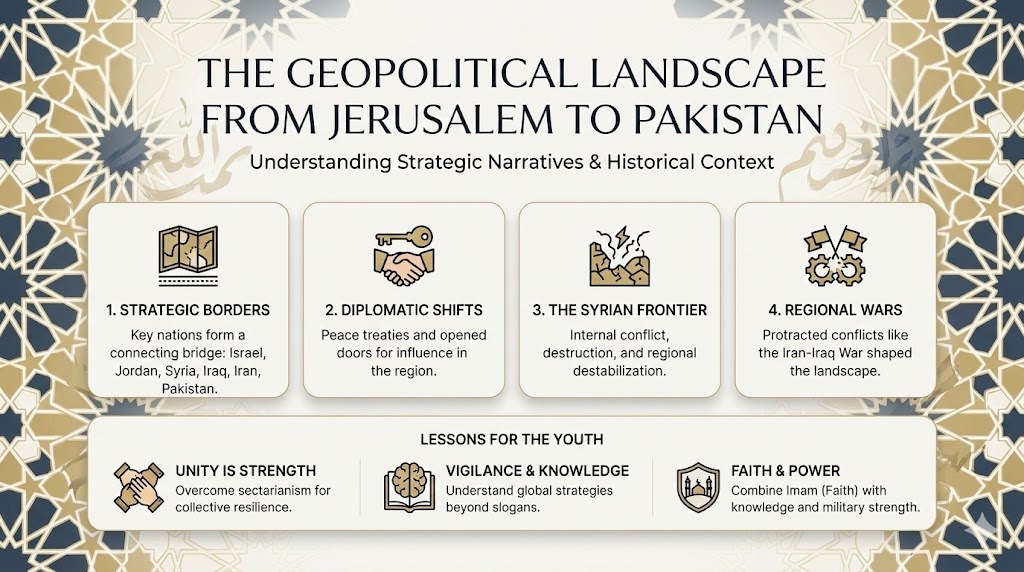 THE GEOPOLITICAL LANDSCAPE FROM JERUSALEM TO PAKISTAN

Understanding Strategic Narratives & Historical Context

1. STRATEGIC BORDERS
Key nations form a connecting bridge: Israel, Jordan, Syria, Iraq, Iran, Pakistan.

2. DIPLOMATIC SHIFTS
Peace treaties and opened doors for influence in the region.

3. THE SYRIAN FRONTIER
Internal conflict, destruction, and regional destabilization.

4. REGIONAL WARS
Protracted conflicts like the Iran-Iraq War shaped the landscape.

LESSONS FOR THE YOUTH

UNITY IS STRENGTH
Overcome sectarianism for collective resilience.

VIGILANCE & KNOWLEDGE
Understand global strategies beyond slogans.

FAITH & POWER
Combine Imam (Faith) with knowledge and military strength.